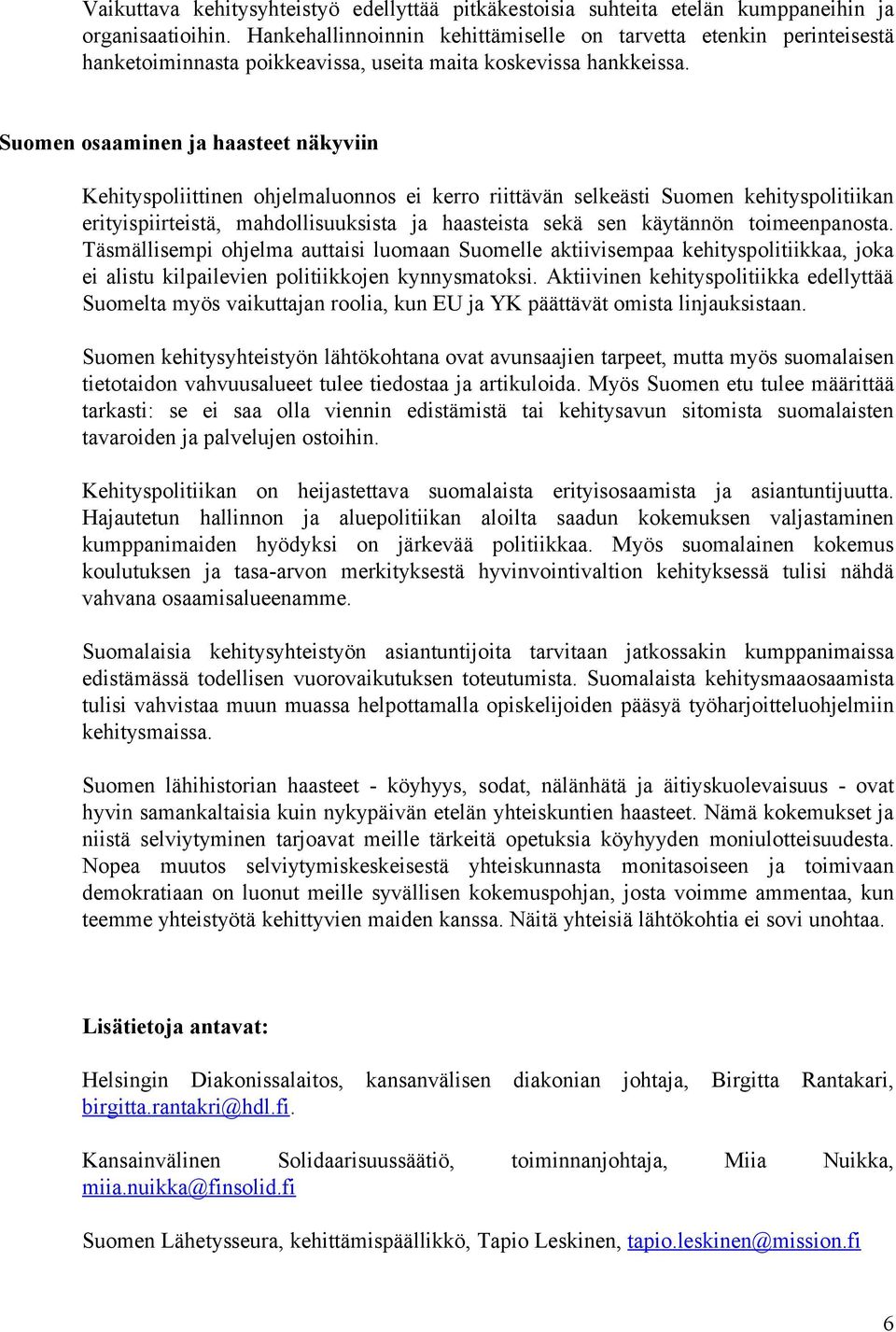 Vaikuttava kehitysyhteistyö edellyttää pitkäkestoisia suhteita etelän kumppaneihin ja organisaatioihin. Hankehallinnoinnin kehittämiselle on tarvetta etenkin perinteisestä hanketoiminnasta poikkeavissa, useita maita koskevissa hankkeissa.

Suomen osaaminen ja haasteet näkyviin

Kehityspoliittinen ohjelmaluonnos ei kerro riittävän selkeästi Suomen kehityspolitiikan erityispiirteistä, mahdollisuuksista ja haasteista sekä sen käytännön toimeenpanosta. Täsmällisempi ohjelma auttaisi luomaan Suomelle aktiivisempaa kehityspolitiikkaa, joka ei alistu kilpailevien politiikkojen kynnysmatoksi. Aktiivinen kehityspolitiikka edellyttää Suomelta myös vaikuttajan roolia, kun EU ja YK päättävät omista linjauksistaan.

Suomen kehitysyhteistyön lähtökohtana ovat avunsaajien tarpeet, mutta myös suomalaisen tietotaidon vahvuusalueet tulee tiedostaa ja artikuloida. Myös Suomen etu tulee määrittää tarkasti: se ei saa olla viennin edistämistä tai kehitysavun sitomista suomalaisten tavaroiden ja palvelujen ostoihin.

Kehityspolitiikan on heijastettava suomalaista erityisosaamista ja asiantuntijuutta. Hajautetun hallinnon ja aluepolitiikan aloilta saadun kokemuksen valjastaminen kumppanimaiden hyödyksi on järkevää politiikkaa. Myös suomalainen kokemus koulutuksen ja tasa-arvon merkityksestä hyvinvointivaltion kehityksessä tulisi nähdä vahvana osaamisalueenamme.

Suomalaisia kehitysyhteistyön asiantuntijoita tarvitaan jatkossakin kumppanimaissa edistämässä todellisen vuorovaikutuksen toteutumista. Suomalaista kehitysmaaosaamista tulisi vahvistaa muun muassa helpottamalla opiskelijoiden pääsyä työharjoitteluohjelmiin kehitysmaissa.

Suomen lähihistorian haasteet - köyhyys, sodat, nälänhätä ja äitiyskuolevaisuus - ovat hyvin samankaltaisia kuin nykypäivän etelän yhteiskuntien haasteet. Nämä kokemukset ja niistä selviytyminen tarjoavat meille tärkeitä opetuksia köyhyyden moniulotteisuudesta. Nopea muutos selviytymiskeskeisestä yhteiskunnasta monitasoiseen ja toimivaan demokratiaan on luonut meille syvällisen kokemuspohjan, josta voimme ammentaa, kun teemme yhteistyötä kehittyvien maiden kanssa. Näitä yhteisiä lähtökohtia ei sovi unohtaa.

Lisätietoja antavat:

Helsingin Diakonissalaitos, kansanvälisen diakonian johtaja, Birgitta Rantakari, birgitta.rantakri@hdl.fi.

Kansainvälinen Solidaarisuussäätiö, toiminnanjohtaja, Miia Nuikka, miia.nuikka@finsolid.fi

Suomen Lähetysseura, kehittämispäällikkö, Tapio Leskinen, tapio.leskinen@mission.fi

6